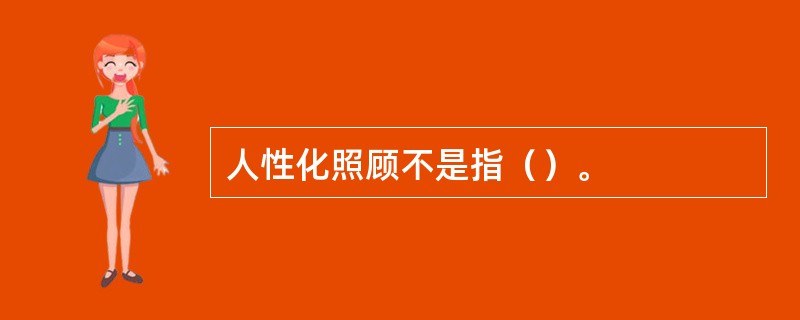 人性化照顾不是指（）。